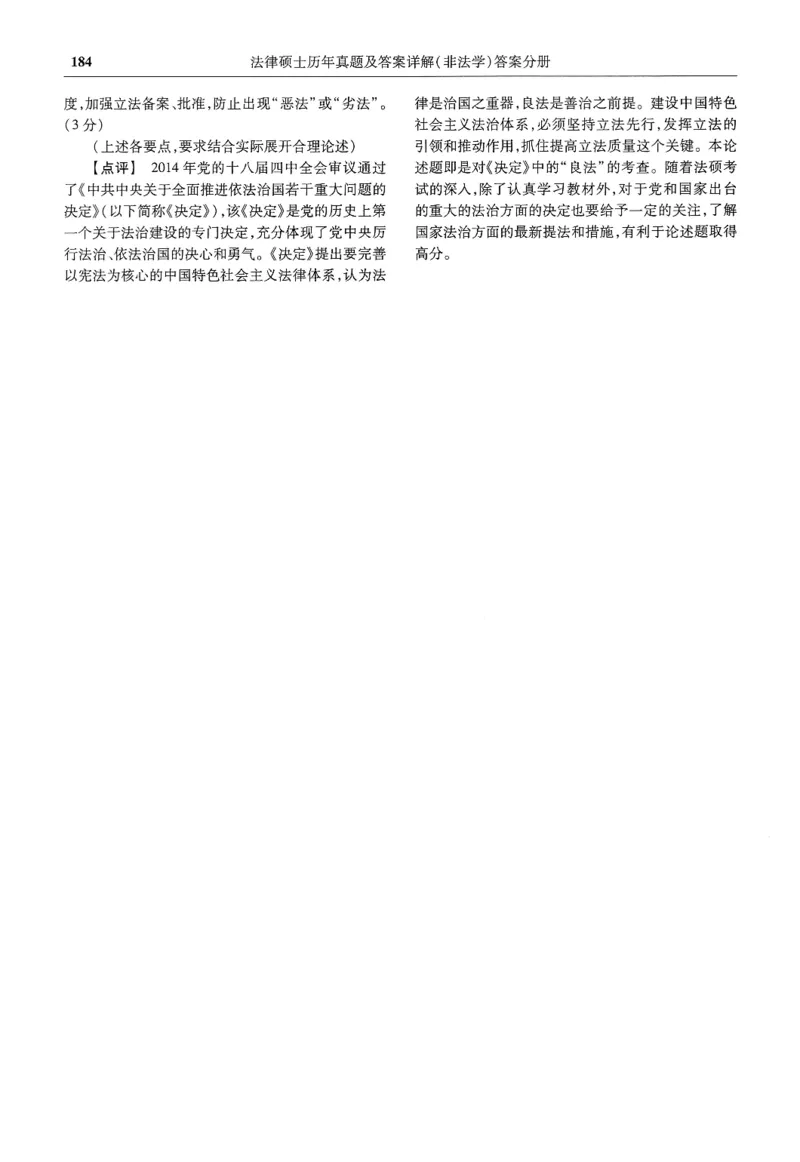 184　法律硕士历年真题及答案详解(非法学)答案分册

度,加强立法备案、批准,防止出现“恶法”或“劣法”。(3分)

(上述各要点,要求结合实际展开合理论述)

【点评】 2014年党的十八届四中全会审议通过了《中共中央关于全面推进依法治国若干重大问题的决定》(以下简称《决定》),该《决定》是党的历史上第一个关于法治建设的专门决定,充分体现了党中央厉行法治、依法治国的决心和勇气。《决定》提出要完善以宪法为核心的中国特色社会主义法律体系,认为法律是治国之重器,良法是善治之前提。建设中国特色社会主义法治体系,必须坚持立法先行,发挥立法的引领和推动作用,抓住提高立法质量这个关键。本论述题即是对《决定》中的“良法”的考查。随着法硕考试的深入,除了认真学习教材外,对于党和国家出台的重大的法治方面的决定也要给予一定的关注,了解国家法治方面的最新提法和措施,有利于论述题取得高分。